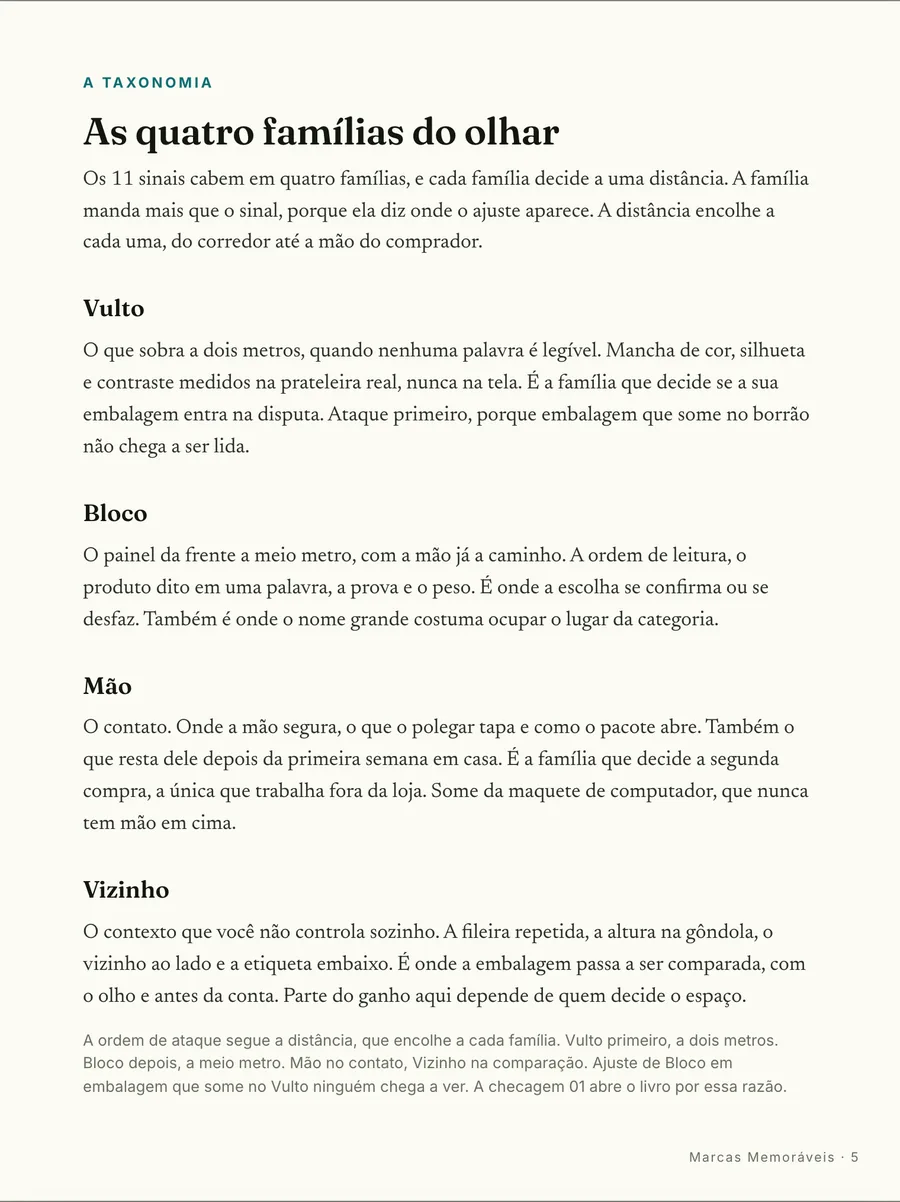 A TAXONOMIA

As quatro famílias do olhar

Os 11 sinais cabem em quatro famílias, e cada família decide a uma distância. A família manda mais que o sinal, porque ela diz onde o ajuste aparece. A distância encolhe a cada uma, do corredor até a mão do comprador.

Vulto

O que sobra a dois metros, quando nenhuma palavra é legível. Mancha de cor, silhueta e contraste medidos na prateleira real, nunca na tela. É a família que decide se a sua embalagem entra na disputa. Ataque primeiro, porque embalagem que some no borrão não chega a ser lida.

Bloco

O painel da frente a meio metro, com a mão já a caminho. A ordem de leitura, o produto dito em uma palavra, a prova e o peso. É onde a escolha se confirma ou se desfaz. Também é onde o nome grande costuma ocupar o lugar da categoria.

Mão

O contato. Onde a mão segura, o que o polegar tapa e como o pacote abre. Também o que resta dele depois da primeira semana em casa. É a família que decide a segunda compra, a única que trabalha fora da loja. Some da maquete de computador, que nunca tem mão em cima.

Vizinho

O contexto que você não controla sozinho. A fileira repetida, a altura na gôndola, o vizinho ao lado e a etiqueta embaixo. É onde a embalagem passa a ser comparada, com o olho e antes da conta. Parte do ganho aqui depende de quem decide o espaço.

A ordem de ataque segue a distância, que encolhe a cada família. Vulto primeiro, a dois metros. Bloco depois, a meio metro. Mão no contato, Vizinho na comparação. Ajuste de Bloco em embalagem que some no Vulto ninguém chega a ver. A checagem 01 abre o livro por essa razão.

Marcas Memoráveis · 5